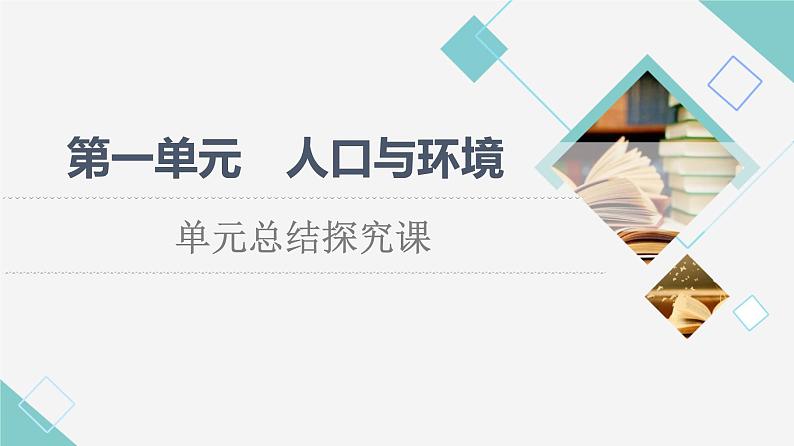 第一单元　人口与环境

单元总结探究课